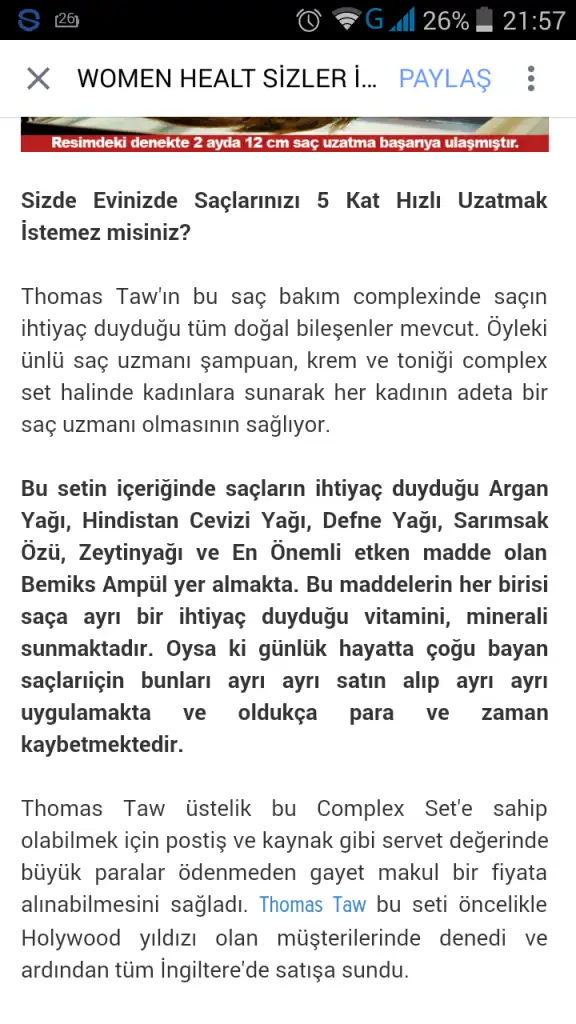 26 G 26% 21:57

WOMEN HEALT SİZLER İ... PAYLAŞ

Resimdeki denekte 2 ayda 12 cm saç uzatma başarıya ulaşmıştır.

Sizde Evinizde Saçlarınızı 5 Kat Hızlı Uzatmak İstemez misiniz?

Thomas Taw'ın bu saç bakım complexinde saçın ihtiyaç duyduğu tüm doğal bileşenler mevcut. Öyleki ünlü saç uzmanı şampuan, krem ve toniği complex set halinde kadınlara sunarak her kadının adeta bir saç uzmanı olmasının sağlıyor.

Bu setin içeriğinde saçların ihtiyaç duyduğu Argan Yağı, Hindistan Cevizi Yağı, Defne Yağı, Sarımsak Özü, Zeytinyağı ve En Önemli etken madde olan Bemiks Ampül yer almakta. Bu maddelerin her birisi saça ayrı bir ihtiyaç duyduğu vitamini, minerali sunmaktadır. Oysa ki günlük hayatta çoğu bayan saçlarıiçin bunları ayrı ayrı satın alıp ayrı ayrı uygulamakta ve oldukça para ve zaman kaybetmektedir.

Thomas Taw üstelik bu Complex Set'e sahip olabilmek için postiş ve kaynak gibi servet değerinde büyük paralar ödenmeden gayet makul bir fiyata alınabilmesini sağladı. Thomas Taw bu seti öncelikle Holywood yıldızı olan müşterilerinde denedi ve ardından tüm İngiltere'de satışa sundu.